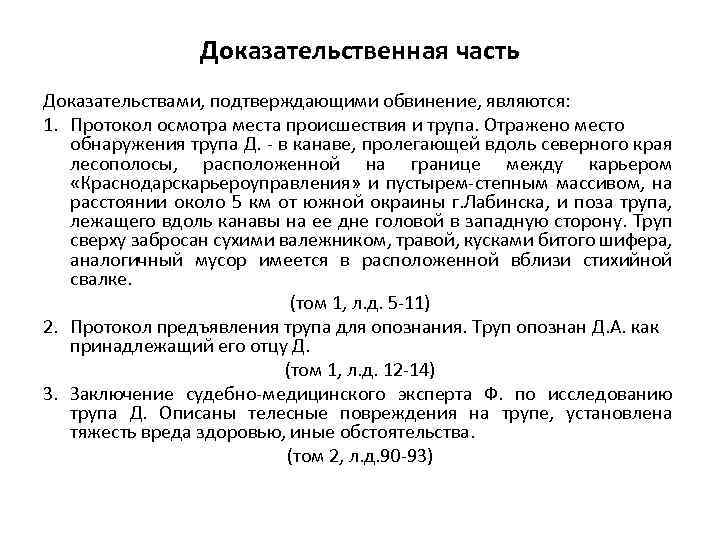 Доказательственная часть

Доказательствами, подтверждающими обвинение, являются:

1. Протокол осмотра места происшествия и трупа. Отражено место обнаружения трупа Д. - в канаве, пролегающей вдоль северного края лесополосы, расположенной на границе между карьером «Краснодарскарьероуправления» и пустырем-степным массивом, на расстоянии около 5 км от южной окраины г.Лабинска, и поза трупа, лежащего вдоль канавы на ее дне головой в западную сторону. Труп сверху забросан сухими валежником, травой, кусками битого шифера, аналогичный мусор имеется в расположенной вблизи стихийной свалке.

(том 1, л.д. 5-11)

2. Протокол предъявления трупа для опознания. Труп опознан Д.А. как принадлежащий его отцу Д.

(том 1, л.д. 12-14)

3. Заключение судебно-медицинского эксперта Ф. по исследованию трупа Д. Описаны телесные повреждения на трупе, установлена тяжесть вреда здоровью, иные обстоятельства.

(том 2, л.д.90-93)